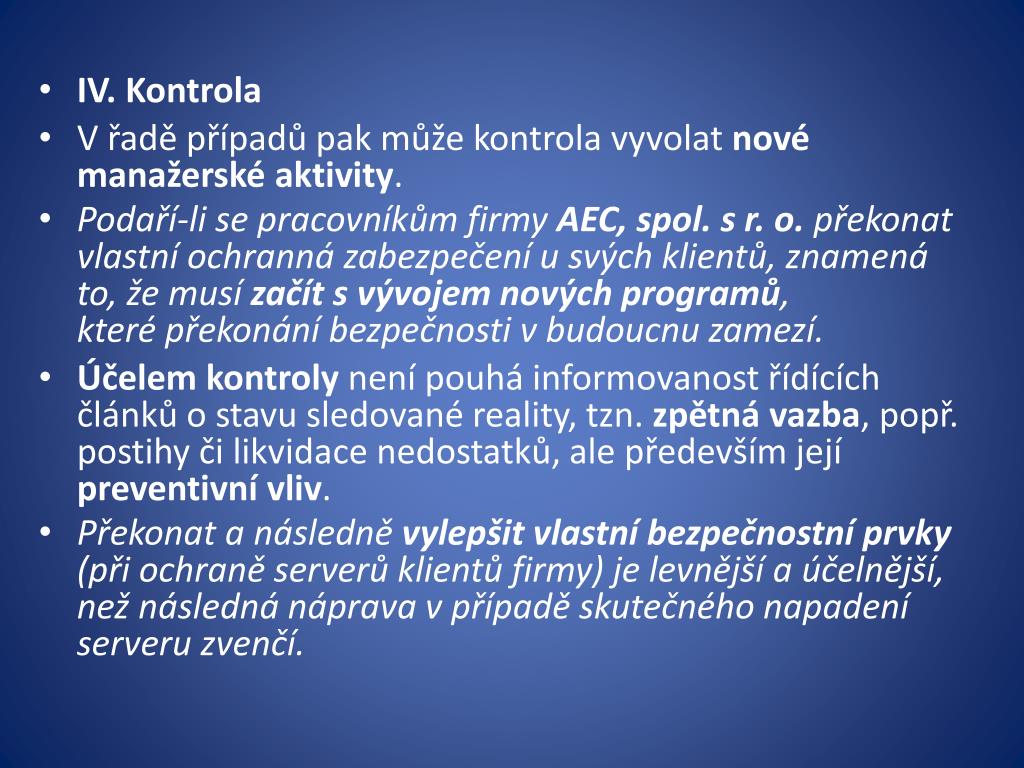 • IV. Kontrola
• V řadě případů pak může kontrola vyvolat nové manažerské aktivity.
• Podaří-li se pracovníkům firmy AEC, spol. s r. o. překonat vlastní ochranná zabezpečení u svých klientů, znamená to, že musí začít s vývojem nových programů, které překonání bezpečnosti v budoucnu zamezí.
• Účelem kontroly není pouhá informovanost řídících článků o stavu sledované reality, tzn. zpětná vazba, popř. postihy či likvidace nedostatků, ale především její preventivní vliv.
• Překonat a následně vylepšit vlastní bezpečnostní prvky (při ochraně serverů klientů firmy) je levnější a účelnější, než následná náprava v případě skutečného napadení serveru zvenčí.